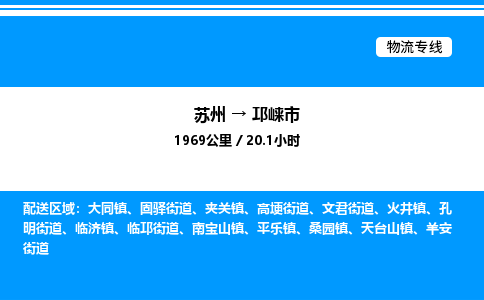 物流专线

苏州 → 邛崃市

1969公里 / 20.1小时

配送区域：大同镇、固驿街道、夹关镇、高埂街道、文君街道、火井镇、孔明街道、临济镇、临邛街道、南宝山镇、平乐镇、桑园镇、天台山镇、羊安街道